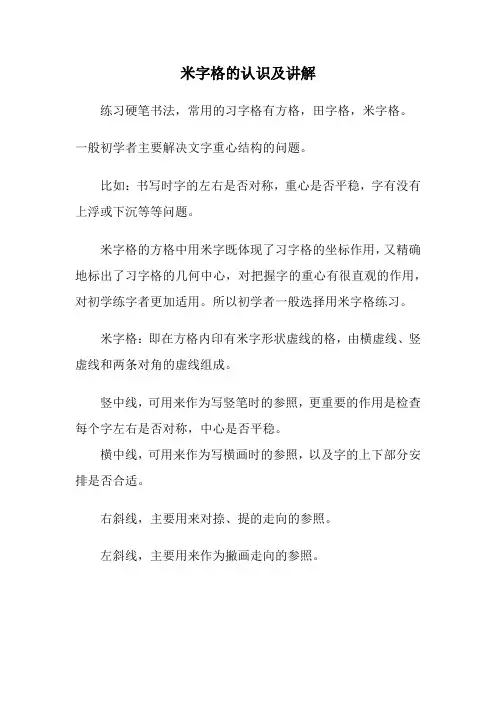 米字格的认识及讲解

练习硬笔书法，常用的习字格有方格，田字格，米字格。

一般初学者主要解决文字重心结构的问题。

比如：书写时字的左右是否对称，重心是否平稳，字有没有上浮或下沉等等问题。

米字格的方格中用米字既体现了习字格的坐标作用，又精确地标出了习字格的几何中心，对把握字的重心有很直观的作用，对初学练字者更加适用。所以初学者一般选择用米字格练习。

米字格：即在方格内印有米字形状虚线的格，由横虚线、竖虚线和两条对角的虚线组成。

竖中线，可用来作为写竖笔时的参照，更重要的作用是检查每个字左右是否对称，中心是否平稳。

横中线，可用来作为写横画时的参照，以及字的上下部分安排是否合适。

右斜线，主要用来对捺、提的走向的参照。

左斜线，主要用来作为撇画走向的参照。